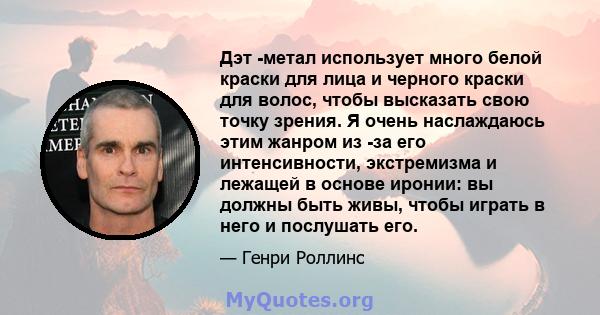 Дэт -метал использует много белой краски для лица и черного краски для волос, чтобы высказать свою точку зрения. Я очень наслаждаюсь этим жанром из -за его интенсивности, экстремизма и лежащей в основе иронии: вы должны быть живы, чтобы играть в него и послушать его.

— Генри Роллинс

MyQuotes.org